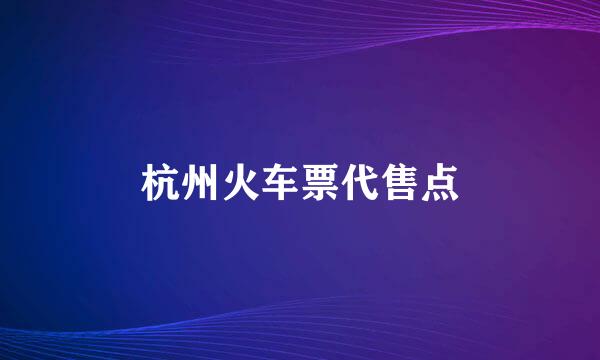 杭州火车票代售点